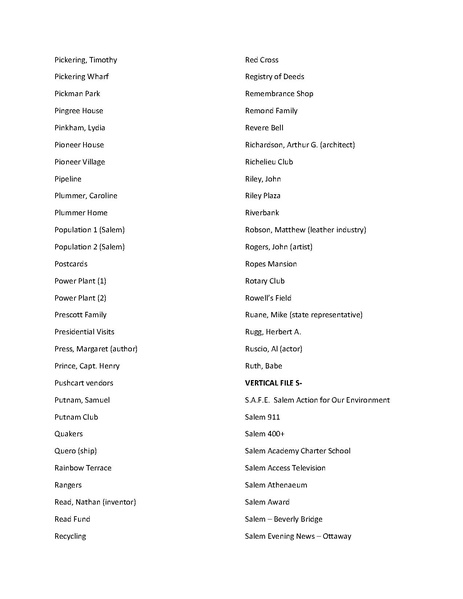 Pickering, Timothy
Pickering Wharf
Pickman Park
Pingree House
Pinkham, Lydia
Pioneer House
Pioneer Village
Pipeline
Plummer, Caroline
Plummer Home
Population 1 (Salem)
Population 2 (Salem)
Postcards
Power Plant (1)
Power Plant (2)
Prescott Family
Presidential Visits
Press, Margaret (author)
Prince, Capt. Henry
Pushcart vendors
Putnam, Samuel
Putnam Club
Quakers
Quero (ship)
Rainbow Terrace
Rangers
Read, Nathan (inventor)
Read Fund
Recycling

Red Cross
Registry of Deeds
Remembrance Shop
Remond Family
Revere Bell
Richardson, Arthur G. (architect)
Richelieu Club
Riley, John
Riley Plaza
Riverbank
Robson, Matthew (leather industry)
Rogers, John (artist)
Ropes Mansion
Rotary Club
Rowell's Field
Ruane, Mike (state representative)
Rugg, Herbert A.
Ruscio, Al (actor)
Ruth, Babe
**VERTICAL FILE S-**
S.A.F.E. Salem Action for Our Environment
Salem 911
Salem 400+
Salem Academy Charter School
Salem Access Television
Salem Athenaeum
Salem Award
Salem – Beverly Bridge
Salem Evening News – Ottaway